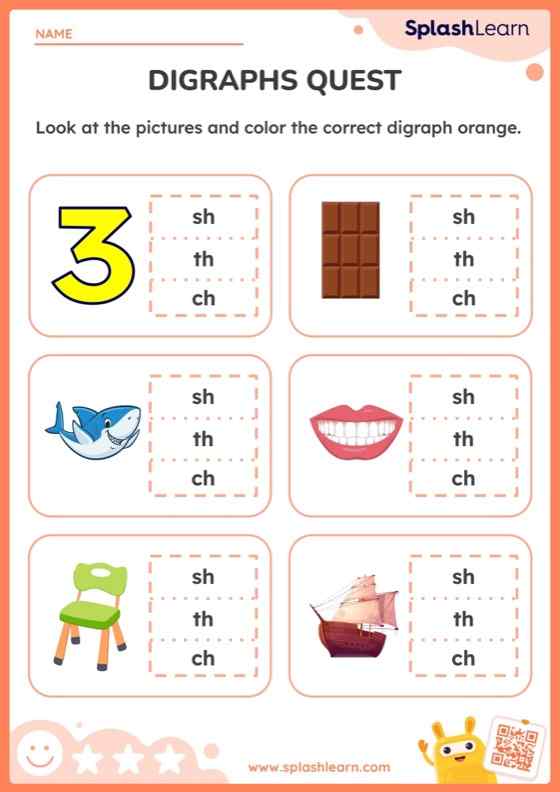 NAME

SplashLearn

DIGRAPHS QUEST

Look at the pictures and color the correct digraph orange.

3

sh
th
ch

sh
th
ch

sh
th
ch

sh
th
ch

sh
th
ch

sh
th
ch

www.splashlearn.com